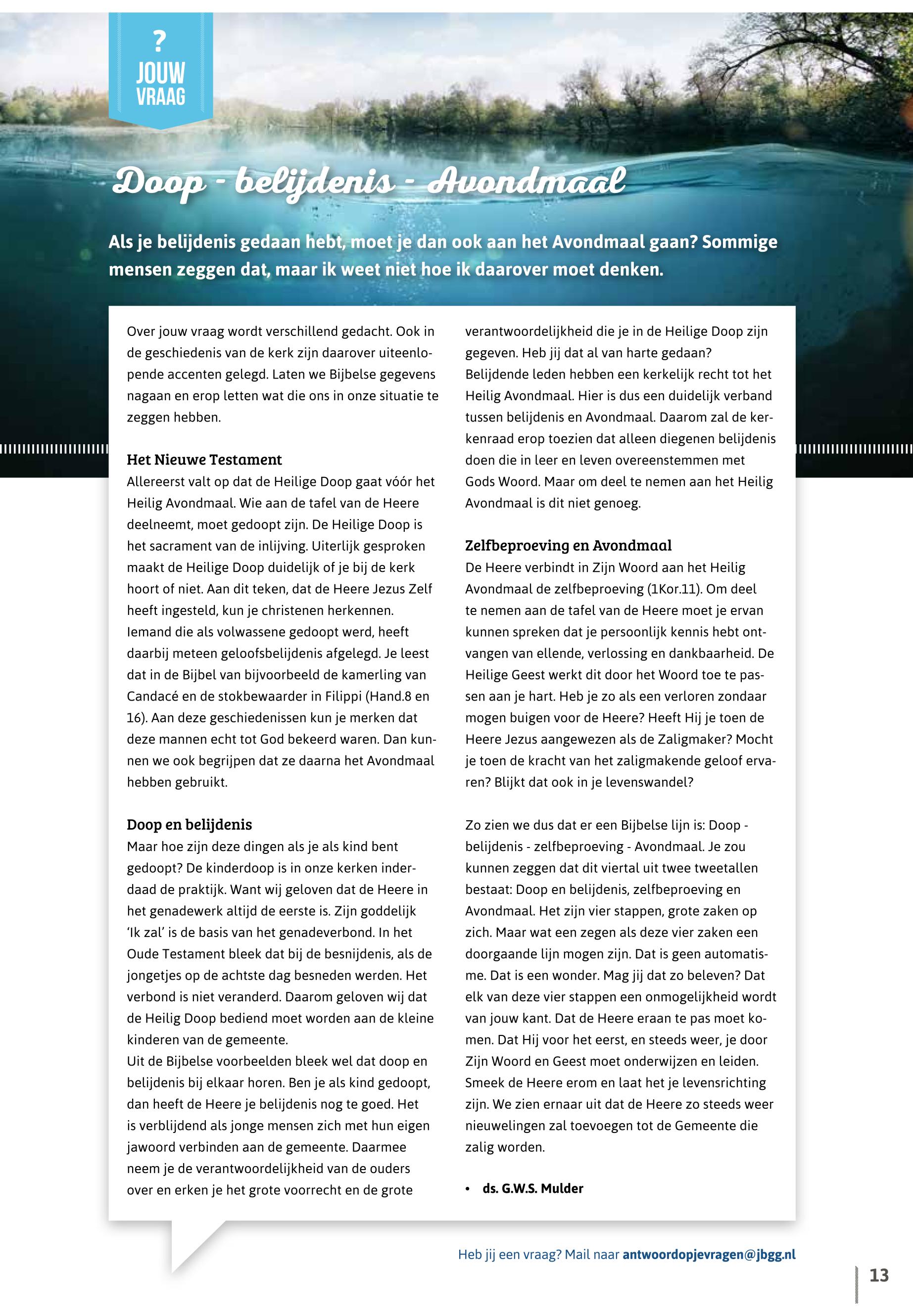 ?
JOUW
VRAAG

Doop - belijdenis - Avondmaal

Als je belijdenis gedaan hebt, moet je dan ook aan het Avondmaal gaan? Sommige mensen zeggen dat, maar ik weet niet hoe ik daarover moet denken.

Over jouw vraag wordt verschillend gedacht. Ook in de geschiedenis van de kerk zijn daarover uiteenlopende accenten gelegd. Laten we Bijbelse gegevens nagaan en erop letten wat die ons in onze situatie te zeggen hebben.

Het Nieuwe Testament
Allereerst valt op dat de Heilige Doop gaat vóór het Heilig Avondmaal. Wie aan de tafel van de Heere deelneemt, moet gedoopt zijn. De Heilige Doop is het sacrament van de inlijving. Uiterlijk gesproken maakt de Heilige Doop duidelijk of je bij de kerk hoort of niet. Aan dit teken, dat de Heere Jezus Zelf heeft ingesteld, kun je christenen herkennen. Iemand die als volwassene gedoopt werd, heeft daarbij meteen geloofsbelijdenis afgelegd. Je leest dat in de Bijbel van bijvoorbeeld de kamerling van Candacé en de stokbewaarder in Filippi (Hand.8 en 16). Aan deze geschiedenissen kun je merken dat deze mannen echt tot God bekeerd waren. Dan kunnen we ook begrijpen dat ze daarna het Avondmaal hebben gebruikt.

Doop en belijdenis
Maar hoe zijn deze dingen als je als kind bent gedoopt? De kinderdoop is in onze kerken inderdaad de praktijk. Want wij geloven dat de Heere in het genadewerk altijd de eerste is. Zijn goddelijk 'Ik zal' is de basis van het genadeverbond. In het Oude Testament bleek dat bij de besnijdenis, als de jongetjes op de achtste dag besneden werden. Het verbond is niet veranderd. Daarom geloven wij dat de Heilig Doop bediend moet worden aan de kleine kinderen van de gemeente.
Uit de Bijbelse voorbeelden bleek wel dat doop en belijdenis bij elkaar horen. Ben je als kind gedoopt, dan heeft de Heere je belijdenis nog te goed. Het is verblijdend als jonge mensen zich met hun eigen jawoord verbinden aan de gemeente. Daarmee neem je de verantwoordelijkheid van de ouders over en erken je het grote voorrecht en de grote verantwoordelijkheid die je in de Heilige Doop zijn gegeven. Heb jij dat al van harte gedaan?
Belijdende leden hebben een kerkelijk recht tot het Heilig Avondmaal. Hier is dus een duidelijk verband tussen belijdenis en Avondmaal. Daarom zal de kerkenraad erop toezien dat alleen diegenen belijdenis doen die in leer en leven overeenstemmen met Gods Woord. Maar om deel te nemen aan het Heilig Avondmaal is dit niet genoeg.

Zelfbeproeving en Avondmaal
De Heere verbindt in Zijn Woord aan het Heilig Avondmaal de zelfbeproeving (1Kor.11). Om deel te nemen aan de tafel van de Heere moet je ervan kunnen spreken dat je persoonlijk kennis hebt ontvangen van ellende, verlossing en dankbaarheid. De Heilige Geest werkt dit door het Woord toe te passen aan je hart. Heb je zo als een verloren zondaar mogen buigen voor de Heere? Heeft Hij je toen de Heere Jezus aangewezen als de Zaligmaker? Mocht je toen de kracht van het zaligmakende geloof ervaren? Blijkt dat ook in je levenswandel?

Zo zien we dus dat er een Bijbelse lijn is: Doop - belijdenis - zelfbeproeving - Avondmaal. Je zou kunnen zeggen dat dit viertal uit twee tweetallen bestaat: Doop en belijdenis, zelfbeproeving en Avondmaal. Het zijn vier stappen, grote zaken op zich. Maar wat een zegen als deze vier zaken een doorgaande lijn mogen zijn. Dat is geen automatisme. Dat is een wonder. Mag jij dat zo beleven? Dat elk van deze vier stappen een onmogelijkheid wordt van jouw kant. Dat de Heere eraan te pas moet komen. Dat Hij voor het eerst, en steeds weer, je door Zijn Woord en Geest moet onderwijzen en leiden. Smeek de Heere erom en laat het je levensrichting zijn. We zien ernaar uit dat de Heere zo steeds weer nieuwelingen zal toevoegen tot de Gemeente die zalig worden.

• ds. G.W.S. Mulder

Heb jij een vraag? Mail naar antwoordopjevragen@jbgg.nl

13